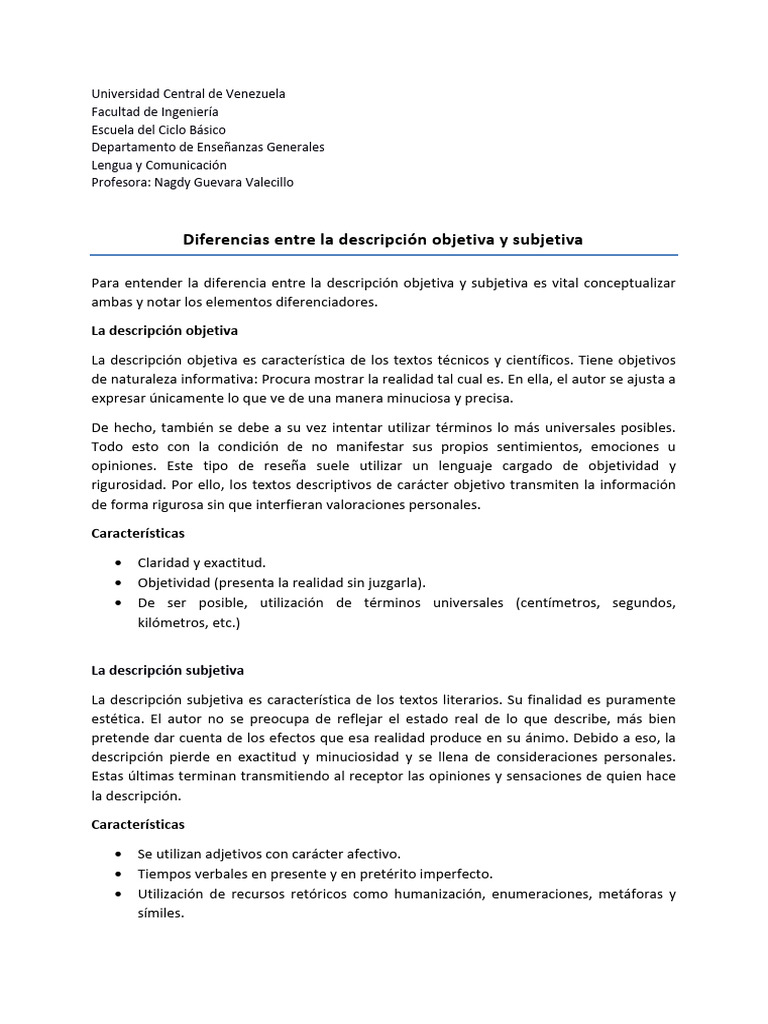 Universidad Central de Venezuela
Facultad de Ingeniería
Escuela del Ciclo Básico
Departamento de Enseñanzas Generales
Lengua y Comunicación
Profesora: Nagdy Guevara Valecillo

Diferencias entre la descripción objetiva y subjetiva

Para entender la diferencia entre la descripción objetiva y subjetiva es vital conceptualizar ambas y notar los elementos diferenciadores.

La descripción objetiva

La descripción objetiva es característica de los textos técnicos y científicos. Tiene objetivos de naturaleza informativa: Procura mostrar la realidad tal cual es. En ella, el autor se ajusta a expresar únicamente lo que ve de una manera minuciosa y precisa.

De hecho, también se debe a su vez intentar utilizar términos lo más universales posibles. Todo esto con la condición de no manifestar sus propios sentimientos, emociones u opiniones. Este tipo de reseña suele utilizar un lenguaje cargado de objetividad y rigurosidad. Por ello, los textos descriptivos de carácter objetivo transmiten la información de forma rigurosa sin que interfieran valoraciones personales.

Características

• Claridad y exactitud.
• Objetividad (presenta la realidad sin juzgarla).
• De ser posible, utilización de términos universales (centímetros, segundos, kilómetros, etc.)

La descripción subjetiva

La descripción subjetiva es característica de los textos literarios. Su finalidad es puramente estética. El autor no se preocupa de reflejar el estado real de lo que describe, más bien pretende dar cuenta de los efectos que esa realidad produce en su ánimo. Debido a eso, la descripción pierde en exactitud y minuciosidad y se llena de consideraciones personales. Estas últimas terminan transmitiendo al receptor las opiniones y sensaciones de quien hace la descripción.

Características

• Se utilizan adjetivos con carácter afectivo.
• Tiempos verbales en presente y en pretérito imperfecto.
• Utilización de recursos retóricos como humanización, enumeraciones, metáforas y símiles.